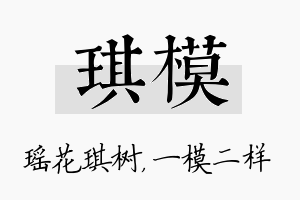 琪模

瑶花琪树，一模二样